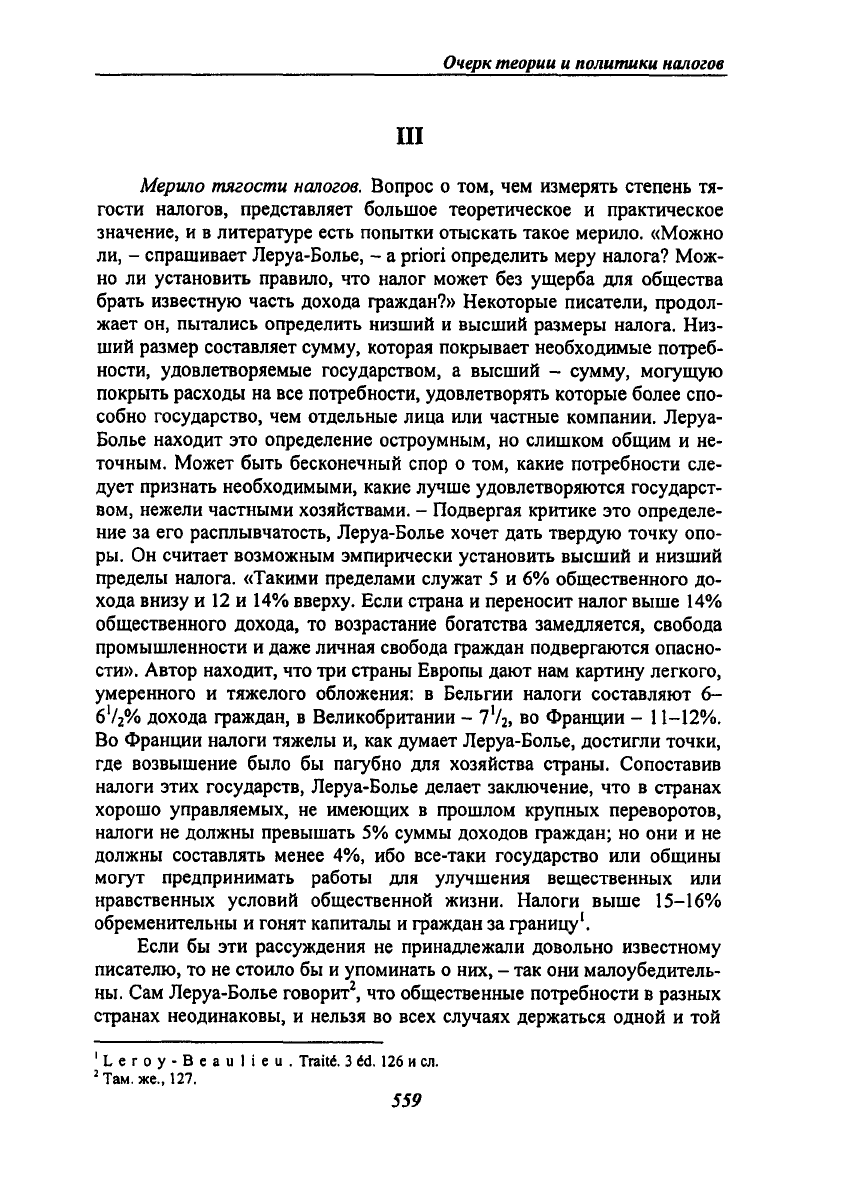 Очерк теории и политики налогов

III

Мерило тягости налогов. Вопрос о том, чем измерять степень тягости налогов, представляет большое теоретическое и практическое значение, и в литературе есть попытки отыскать такое мерило. «Можно ли, – спрашивает Леруа-Болье, – a priori определить меру налога? Можно ли установить правило, что налог может без ущерба для общества брать известную часть дохода граждан?» Некоторые писатели, продолжает он, пытались определить низший и высший размеры налога. Низший размер составляет сумму, которая покрывает необходимые потребности, удовлетворяемые государством, а высший – сумму, могущую покрыть расходы на все потребности, удовлетворять которые более способно государство, чем отдельные лица или частные компании. Леруа-Болье находит это определение остроумным, но слишком общим и неточным. Может быть бесконечный спор о том, какие потребности следует признать необходимыми, какие лучше удовлетворяются государством, нежели частными хозяйствами. – Подвергая критике это определение за его расплывчатость, Леруа-Болье хочет дать твердую точку опоры. Он считает возможным эмпирически установить высший и низший пределы налога. «Такими пределами служат 5 и 6% общественного дохода внизу и 12 и 14% вверху. Если страна и переносит налог выше 14% общественного дохода, то возрастание богатства замедляется, свобода промышленности и даже личная свобода граждан подвергаются опасности». Автор находит, что три страны Европы дают нам картину легкого, умеренного и тяжелого обложения: в Бельгии налоги составляют 6–$6^1/_2$% дохода граждан, в Великобритании – $7^1/_2$, во Франции – 11–12%. Во Франции налоги тяжелы и, как думает Леруа-Болье, достигли точки, где возвышение было бы пагубно для хозяйства страны. Сопоставив налоги этих государств, Леруа-Болье делает заключение, что в странах хорошо управляемых, не имеющих в прошлом крупных переворотов, налоги не должны превышать 5% суммы доходов граждан; но они и не должны составлять менее 4%, ибо все-таки государство или общины могут предпринимать работы для улучшения вещественных или нравственных условий общественной жизни. Налоги выше 15–16% обременительны и гонят капиталы и граждан за границу$^1$.

Если бы эти рассуждения не принадлежали довольно известному писателю, то не стоило бы и упоминать о них, – так они малоубедительны. Сам Леруа-Болье говорит$^2$, что общественные потребности в разных странах неодинаковы, и нельзя во всех случаях держаться одной и той

$^1$ Leroy-Beaulieu. Traité. 3 éd. 126 и сл.
$^2$ Там. же., 127.

559